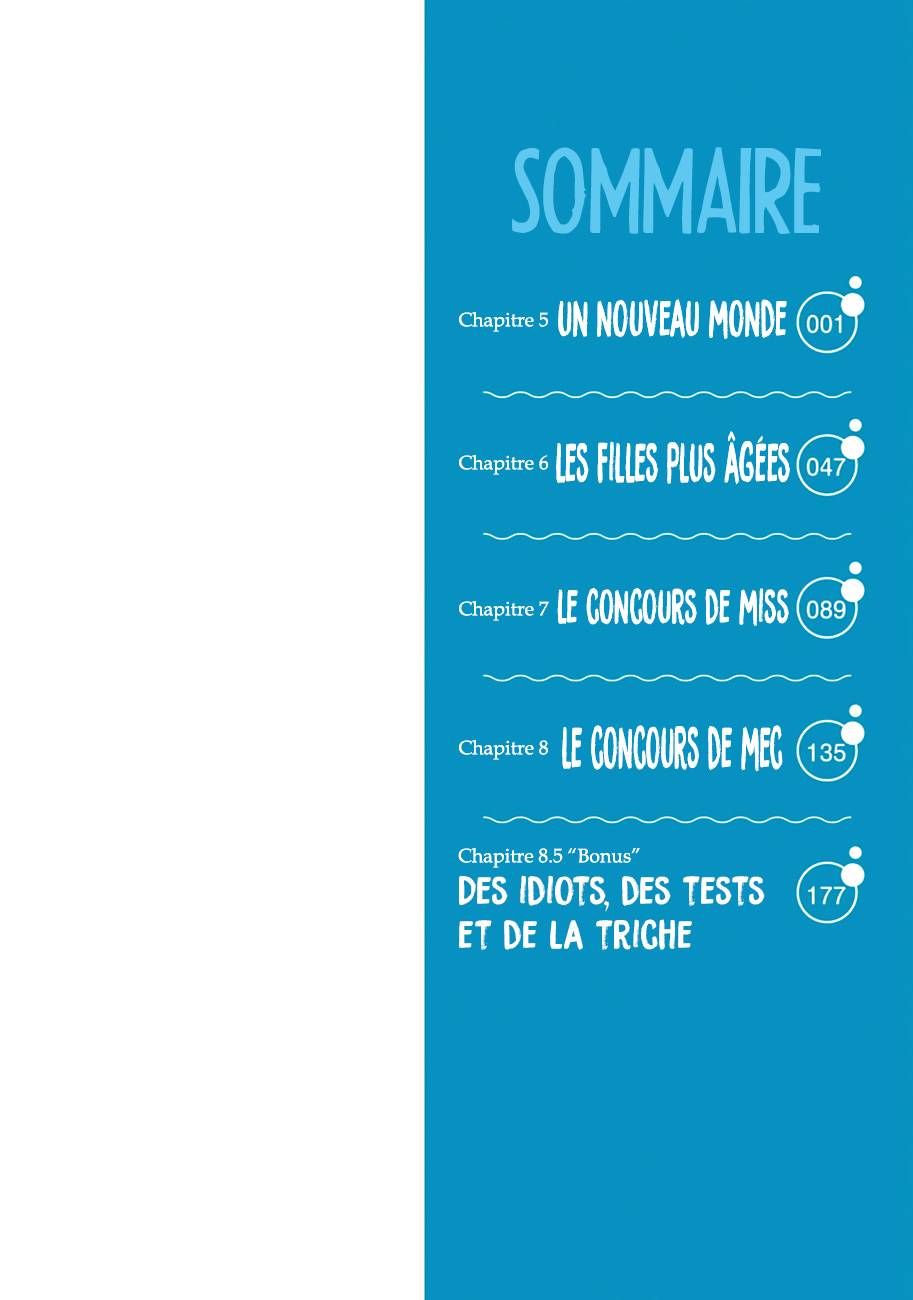 SOMMAIRE

Chapitre 5 UN NOUVEAU MONDE 001

Chapitre 6 LES FILLES PLUS ÂGÉES 047

Chapitre 7 LE CONCOURS DE MISS 089

Chapitre 8 LE CONCOURS DE MEC 135

Chapitre 8.5 "Bonus"
DES IDIOTS, DES TESTS ET DE LA TRICHE 177